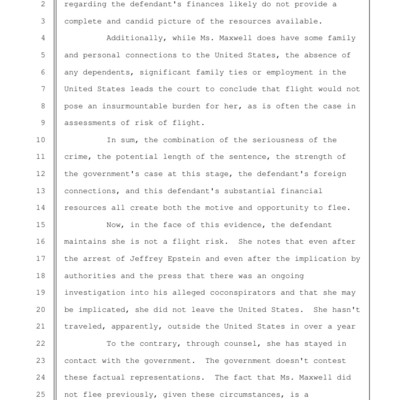 2 regarding the defendant's finances likely do not provide a
3 complete and candid picture of the resources available.
4 Additionally, while Ms. Maxwell does have some family
5 and personal connections to the United States, the absence of
6 any dependents, significant family ties or employment in the
7 United States leads the court to conclude that flight would not
8 pose an insurmountable burden for her, as is often the case in
9 assessments of risk of flight.
10 In sum, the combination of the seriousness of the
11 crime, the potential length of the sentence, the strength of
12 the government's case at this stage, the defendant's foreign
13 connections, and this defendant's substantial financial
14 resources all create both the motive and opportunity to flee.
15 Now, in the face of this evidence, the defendant
16 maintains she is not a flight risk. She notes that even after
17 the arrest of Jeffrey Epstein and even after the implication by
18 authorities and the press that there was an ongoing
19 investigation into his alleged coconspirators and that she may
20 be implicated, she did not leave the United States. She hasn't
21 traveled, apparently, outside the United States in over a year
22 To the contrary, through counsel, she has stayed in
23 contact with the government. The government doesn't contest
24 these factual representations. The fact that Ms. Maxwell did
25 not flee previously, given these circumstances, is a